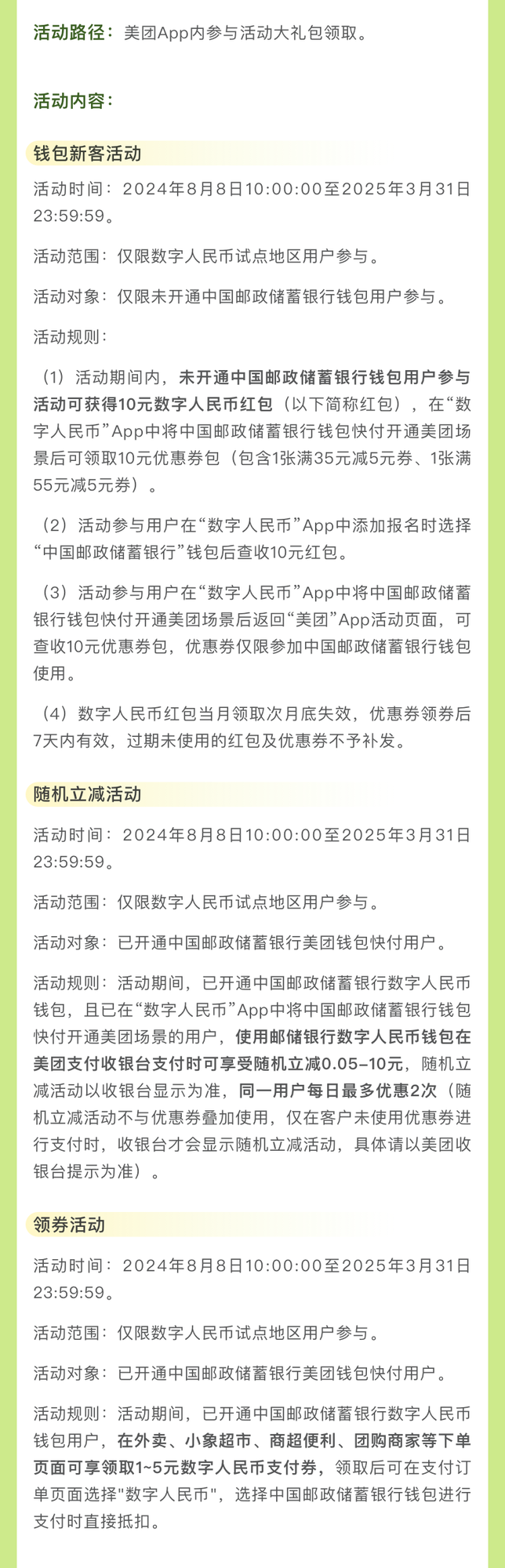 活动路径：美团App内参与活动大礼包领取。

活动内容：

钱包新客活动

活动时间：2024年8月8日10:00:00至2025年3月31日23:59:59。

活动范围：仅限数字人民币试点地区用户参与。

活动对象：仅限未开通中国邮政储蓄银行钱包用户参与。

活动规则：

（1）活动期间内，未开通中国邮政储蓄银行钱包用户参与活动可获得10元数字人民币红包（以下简称红包），在“数字人民币”App中将中国邮政储蓄银行钱包快付开通美团场景后可领取10元优惠券包（包含1张满35元减5元券、1张满55元减5元券）。

（2）活动参与用户在“数字人民币”App中添加报名时选择“中国邮政储蓄银行”钱包后查收10元红包。

（3）活动参与用户在“数字人民币”App中将中国邮政储蓄银行钱包快付开通美团场景后返回“美团”App活动页面，可查收10元优惠券包，优惠券仅限参加中国邮政储蓄银行钱包使用。

（4）数字人民币红包当月领取次月底失效，优惠券领券后7天内有效，过期未使用的红包及优惠券不予补发。

随机立减活动

活动时间：2024年8月8日10:00:00至2025年3月31日23:59:59。

活动范围：仅限数字人民币试点地区用户参与。

活动对象：已开通中国邮政储蓄银行美团钱包快付用户。

活动规则：活动期间，已开通中国邮政储蓄银行数字人民币钱包，且已在“数字人民币”App中将中国邮政储蓄银行钱包快付开通美团场景的用户，使用邮储银行数字人民币钱包在美团支付收银台支付时可享受随机立减0.05-10元，随机立减活动以收银台显示为准，同一用户每日最多优惠2次（随机立减活动不与优惠券叠加使用，仅在客户未使用优惠券进行支付时，收银台才会显示随机立减活动，具体请以美团收银台提示为准）。

领券活动

活动时间：2024年8月8日10:00:00至2025年3月31日23:59:59。

活动范围：仅限数字人民币试点地区用户参与。

活动对象：已开通中国邮政储蓄银行美团钱包快付用户。

活动规则：活动期间，已开通中国邮政储蓄银行数字人民币钱包用户，在外卖、小象超市、商超便利、团购商家等下单页面可享领取1~5元数字人民币支付券，领取后可在支付订单页面选择"数字人民币"，选择中国邮政储蓄银行钱包进行支付时直接抵扣。